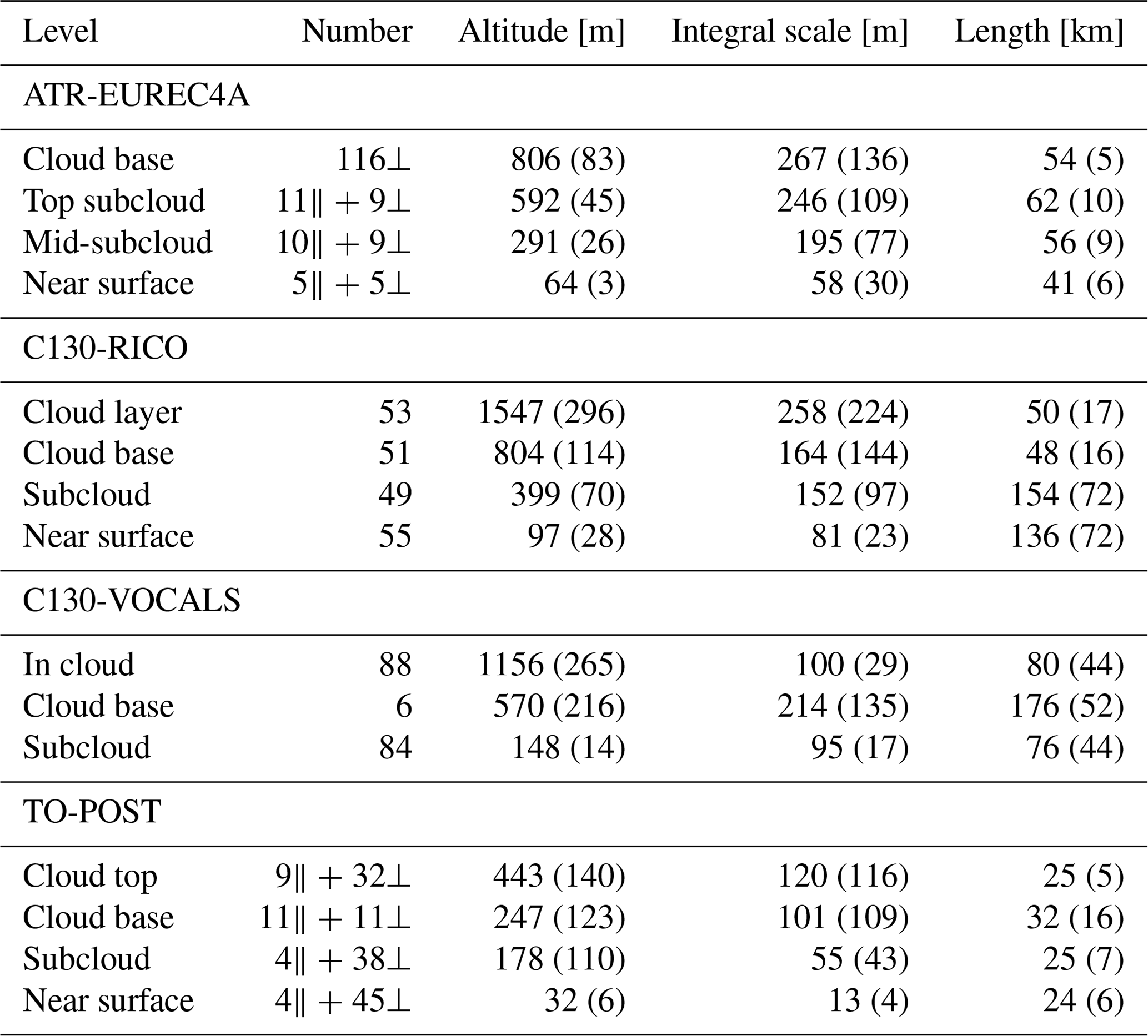 | Level | Number | Altitude [m] | Integral scale [m] | Length [km] |
|---|---|---|---|---|
| ATR-EUREC4A | | | | |
| Cloud base | $116\perp$ | 806 (83) | 267 (136) | 54 (5) |
| Top subcloud | $11\parallel + 9\perp$ | 592 (45) | 246 (109) | 62 (10) |
| Mid-subcloud | $10\parallel + 9\perp$ | 291 (26) | 195 (77) | 56 (9) |
| Near surface | $5\parallel + 5\perp$ | 64 (3) | 58 (30) | 41 (6) |
| C130-RICO | | | | |
| Cloud layer | 53 | 1547 (296) | 258 (224) | 50 (17) |
| Cloud base | 51 | 804 (114) | 164 (144) | 48 (16) |
| Subcloud | 49 | 399 (70) | 152 (97) | 154 (72) |
| Near surface | 55 | 97 (28) | 81 (23) | 136 (72) |
| C130-VOCALS | | | | |
| In cloud | 88 | 1156 (265) | 100 (29) | 80 (44) |
| Cloud base | 6 | 570 (216) | 214 (135) | 176 (52) |
| Subcloud | 84 | 148 (14) | 95 (17) | 76 (44) |
| TO-POST | | | | |
| Cloud top | $9\parallel + 32\perp$ | 443 (140) | 120 (116) | 25 (5) |
| Cloud base | $11\parallel + 11\perp$ | 247 (123) | 101 (109) | 32 (16) |
| Subcloud | $4\parallel + 38\perp$ | 178 (110) | 55 (43) | 25 (7) |
| Near surface | $4\parallel + 45\perp$ | 32 (6) | 13 (4) | 24 (6) |